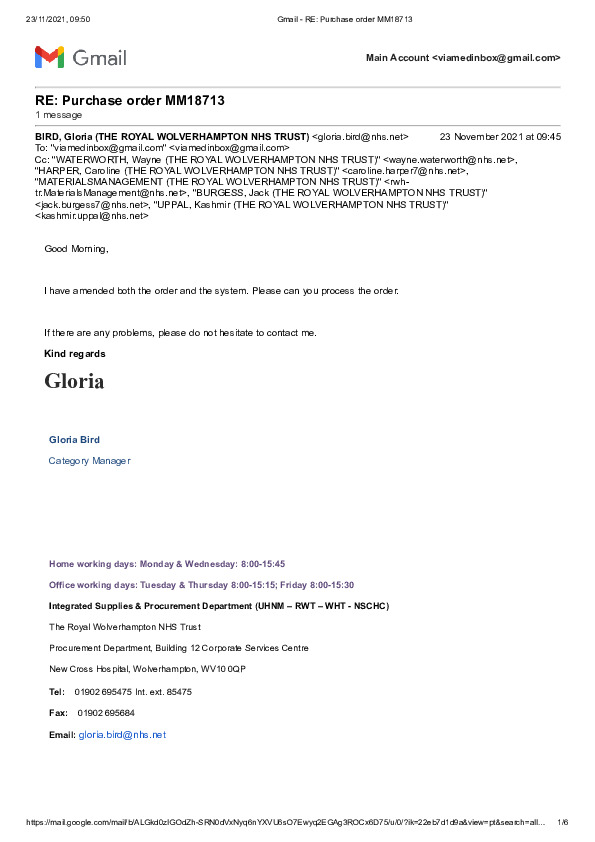 23/11/2021, 09:50 Gmail - RE: Purchase order MM18713

Gmail

Main Account <viamedinbox@gmail.com>

RE: Purchase order MM18713
1 message

BIRD, Gloria (THE ROYAL WOLVERHAMPTON NHS TRUST) <gloria.bird@nhs.net> 23 November 2021 at 09:45
To: "viamedinbox@gmail.com" <viamedinbox@gmail.com>
Cc: "WATERWORTH, Wayne (THE ROYAL WOLVERHAMPTON NHS TRUST)" <wayne.waterworth@nhs.net>, "HARPER, Caroline (THE ROYAL WOLVERHAMPTON NHS TRUST)" <caroline.harper7@nhs.net>, "MATERIALSMANAGEMENT (THE ROYAL WOLVERHAMPTON NHS TRUST)" <rwh-tr.MaterialsManagement@nhs.net>, "BURGESS, Jack (THE ROYAL WOLVERHAMPTON NHS TRUST)" <jack.burgess7@nhs.net>, "UPPAL, Kashmir (THE ROYAL WOLVERHAMPTON NHS TRUST)" <kashmir.uppal@nhs.net>

Good Morning,

I have amended both the order and the system. Please can you process the order.

If there are any problems, please do not hesitate to contact me.

Kind regards

Gloria

Gloria Bird

Category Manager

Home working days: Monday & Wednesday: 8:00-15:45

Office working days: Tuesday & Thursday 8:00-15:15; Friday 8:00-15:30

Integrated Supplies & Procurement Department (UHNM – RWT – WHT - NSCHC)

The Royal Wolverhampton NHS Trust

Procurement Department, Building 12 Corporate Services Centre

New Cross Hospital, Wolverhampton, WV10 0QP

Tel: 01902 695475 Int. ext. 85475

Fax: 01902 695684

Email: gloria.bird@nhs.net

https://mail.google.com/mail/b/ALGkd0zIGOdZh-SRN0dVxNyq6nYXVU6sO7Ewyq2EGAg3ROCx6D75/u/0/?ik=22eb7d1d9a&view=pt&search=all... 1/6